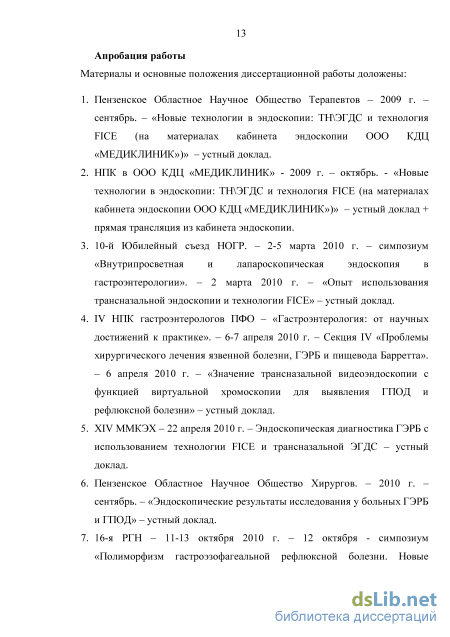 13

Апробация работы

Материалы и основные положения диссертационной работы доложены:

1. Пензенское Областное Научное Общество Терапевтов – 2009 г. – сентябрь. – «Новые технологии в эндоскопии: ТН\ЭГДС и технология FICE (на материалах кабинета эндоскопии ООО КДЦ «МЕДИКЛИНИК»)» – устный доклад.

2. НПК в ООО КДЦ «МЕДИКЛИНИК» - 2009 г. – октябрь. - «Новые технологии в эндоскопии: ТН\ЭГДС и технология FICE (на материалах кабинета эндоскопии ООО КДЦ «МЕДИКЛИНИК»)» – устный доклад + прямая трансляция из кабинета эндоскопии.

3. 10-й Юбилейный съезд НОГР. – 2-5 марта 2010 г. – симпозиум «Внутрипросветная и лапароскопическая эндоскопия в гастроэнтерологии». – 2 марта 2010 г. – «Опыт использования трансназальной эндоскопии и технологии FICE» – устный доклад.

4. IV НПК гастроэнтерологов ПФО – «Гастроэнтерология: от научных достижений к практике». – 6-7 апреля 2010 г. – Секция IV «Проблемы хирургического лечения язвенной болезни, ГЭРБ и пищевода Барретта». – 6 апреля 2010 г. – «Значение трансназальной видеоэндоскопии с функцией виртуальной хромоскопии для выявления ГПОД и рефлюксной болезни» – устный доклад.

5. XIV ММКЭХ – 22 апреля 2010 г. – Эндоскопическая диагностика ГЭРБ с использованием технологии FICE и трансназальной ЭГДС – устный доклад.

6. Пензенское Областное Научное Общество Хирургов. – 2010 г. – сентябрь. – «Эндоскопические результаты исследования у больных ГЭРБ и ГПОД» – устный доклад.

7. 16-я РГН – 11-13 октября 2010 г. – 12 октября - симпозиум «Полиморфизм гастроэзофагеальной рефлюксной болезни. Новые

dsLib.net
библиотека диссертаций